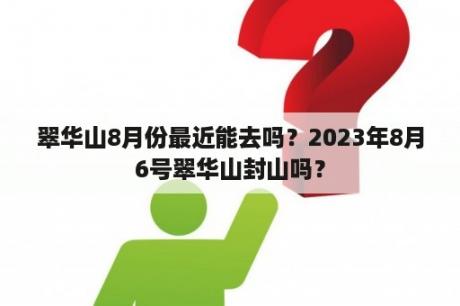 翠华山8月份最近能去吗？2023年8月6号翠华山封山吗？